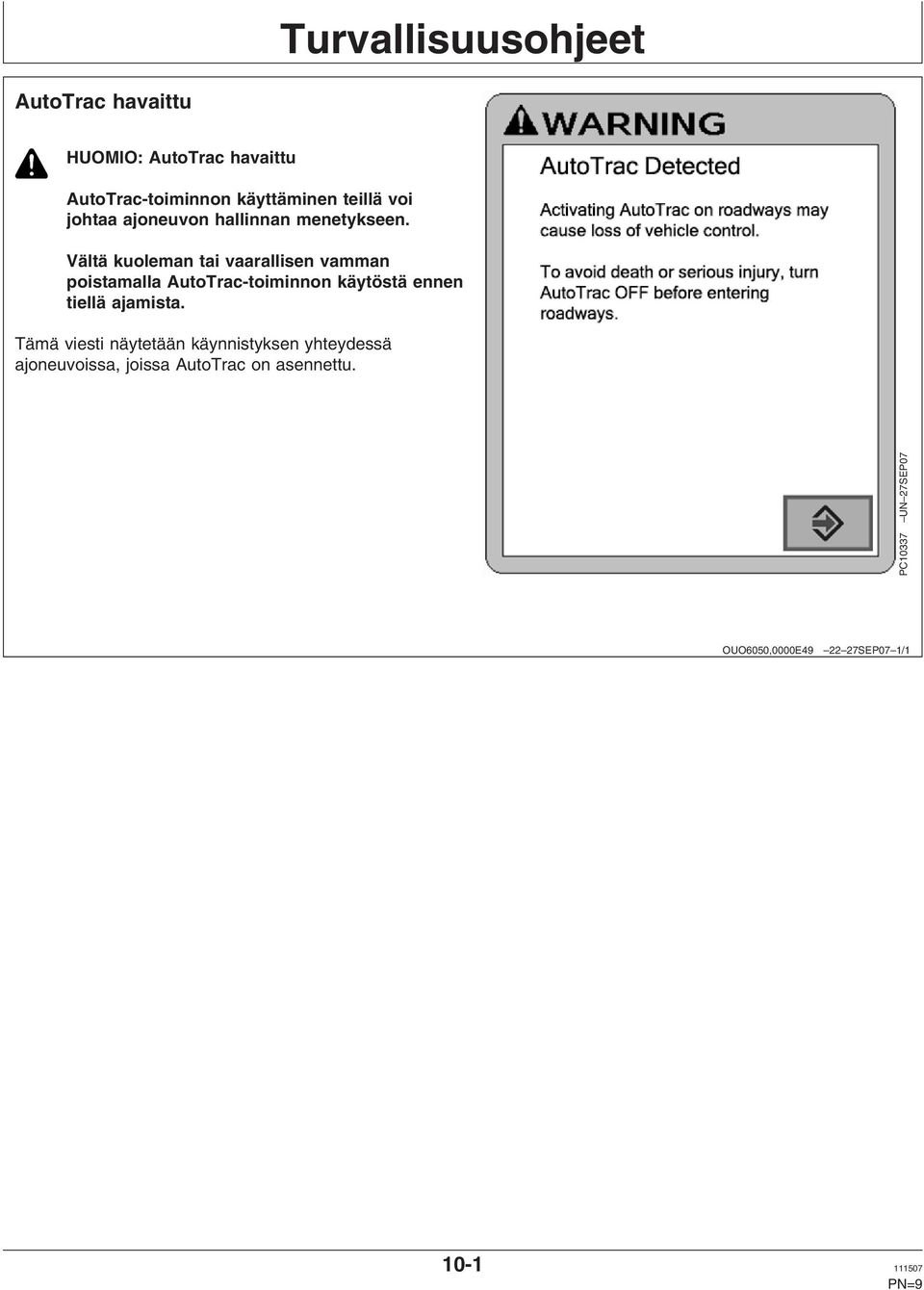 Turvallisuusohjeet

AutoTrac havaittu

HUOMIO: AutoTrac havaittu

AutoTrac-toiminnon käyttäminen teillä voi johtaa ajoneuvon hallinnan menetykseen.

Vältä kuoleman tai vaarallisen vamman poistamalla AutoTrac-toiminnon käytöstä ennen tiellä ajamista.

Tämä viesti näytetään käynnistyksen yhteydessä ajoneuvoissa, joissa AutoTrac on asennettu.

WARNING

AutoTrac Detected

Activating AutoTrac on roadways may cause loss of vehicle control.

To avoid death or serious injury, turn AutoTrac OFF before entering roadways.

PC10337 –UN–27SEP07

OUO6050,0000E49 –22–27SEP07–1/1

10-1

111507

PN=9